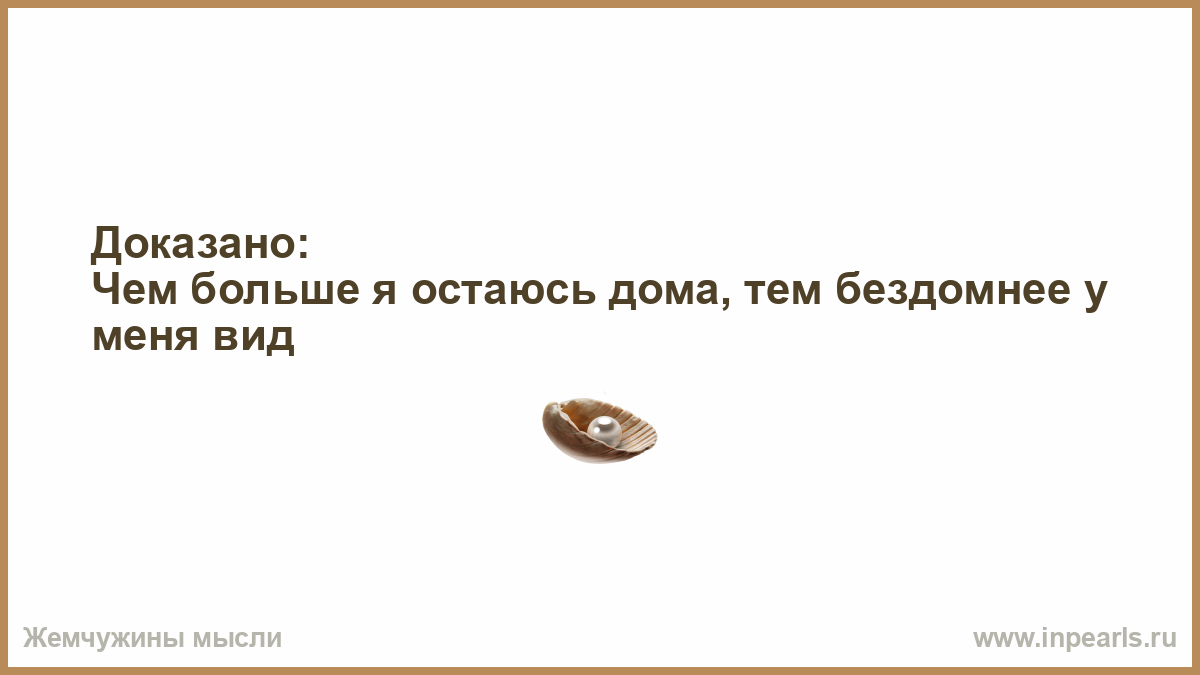 Доказано:
Чем больше я остаюсь дома, тем бездомнее у меня вид

Жемчужины мысли

www.inpearls.ru